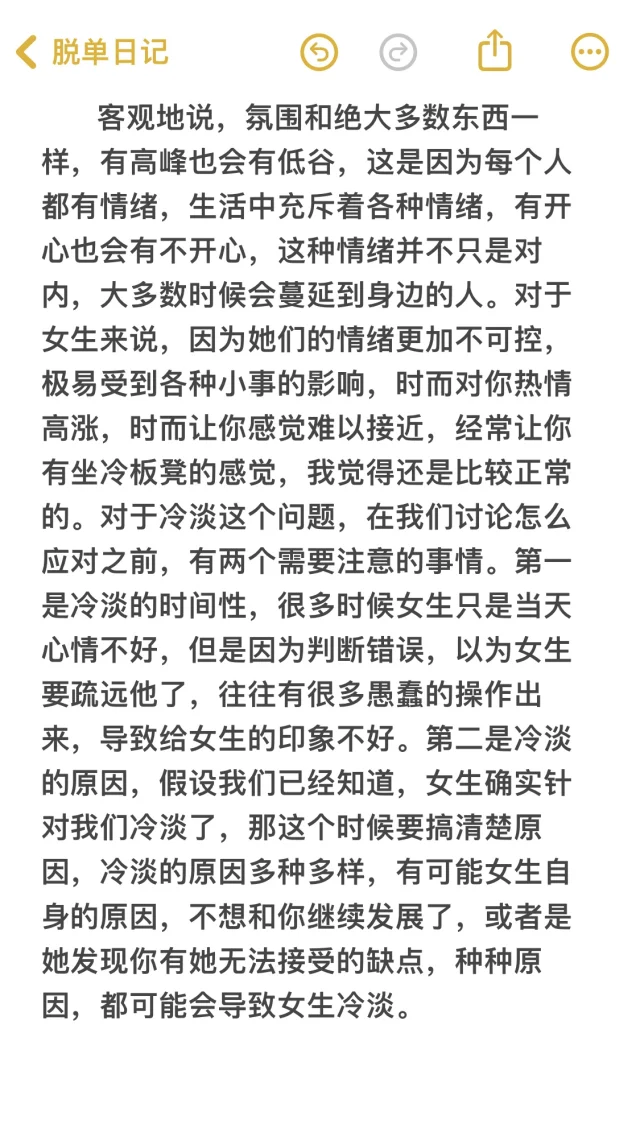 脱单日记

客观地说，氛围和绝大多数东西一样，有高峰也会有低谷，这是因为每个人都有情绪，生活中充斥着各种情绪，有开心也会有不开心，这种情绪并不只是对内，大多数时候会蔓延到身边的人。对于女生来说，因为她们的情绪更加不可控，极易受到各种小事的影响，时而对你热情高涨，时而让你感觉难以接近，经常让你有坐冷板凳的感觉，我觉得还是比较正常的。对于冷淡这个问题，在我们讨论怎么应对之前，有两个需要注意的事情。第一是冷淡的时间性，很多时候女生只是当天心情不好，但是因为判断错误，以为女生要疏远他了，往往有很多愚蠢的操作出来，导致给女生的印象不好。第二是冷淡的原因，假设我们已经知道，女生确实针对我们冷淡了，那这个时候要搞清楚原因，冷淡的原因多种多样，有可能女生自身的原因，不想和你继续发展了，或者是她发现你有她无法接受的缺点，种种原因，都可能会导致女生冷淡。